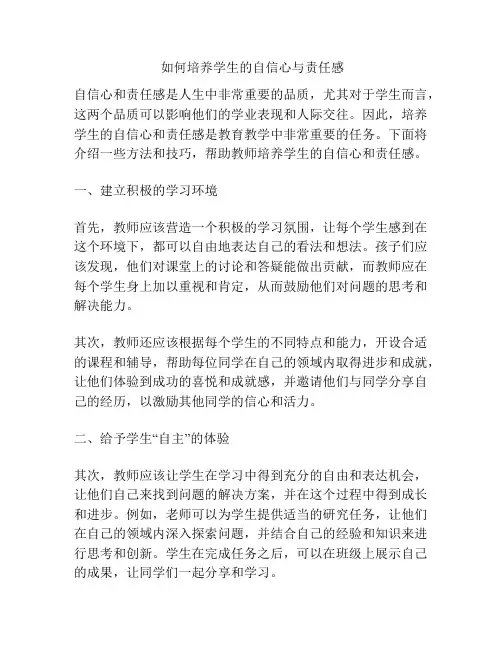 如何培养学生的自信心与责任感

自信心和责任感是人生中非常重要的品质，尤其对于学生而言，这两个品质可以影响他们的学业表现和人际交往。因此，培养学生的自信心和责任感是教育教学中非常重要的任务。下面将介绍一些方法和技巧，帮助教师培养学生的自信心和责任感。

一、建立积极的学习环境

首先，教师应该营造一个积极的学习氛围，让每个学生感到在这个环境下，都可以自由地表达自己的看法和想法。孩子们应该发现，他们对课堂上的讨论和答疑能做出贡献，而教师应在每个学生身上加以重视和肯定，从而鼓励他们对问题的思考和解决能力。

其次，教师还应该根据每个学生的不同特点和能力，开设合适的课程和辅导，帮助每位同学在自己的领域内取得进步和成就，让他们体验到成功的喜悦和成就感，并邀请他们与同学分享自己的经历，以激励其他同学的信心和活力。

二、给予学生“自主”的体验

其次，教师应该让学生在学习中得到充分的自由和表达机会，让他们自己来找到问题的解决方案，并在这个过程中得到成长和进步。例如，老师可以为学生提供适当的研究任务，让他们在自己的领域内深入探索问题，并结合自己的经验和知识来进行思考和创新。学生在完成任务之后，可以在班级上展示自己的成果，让同学们一起分享和学习。